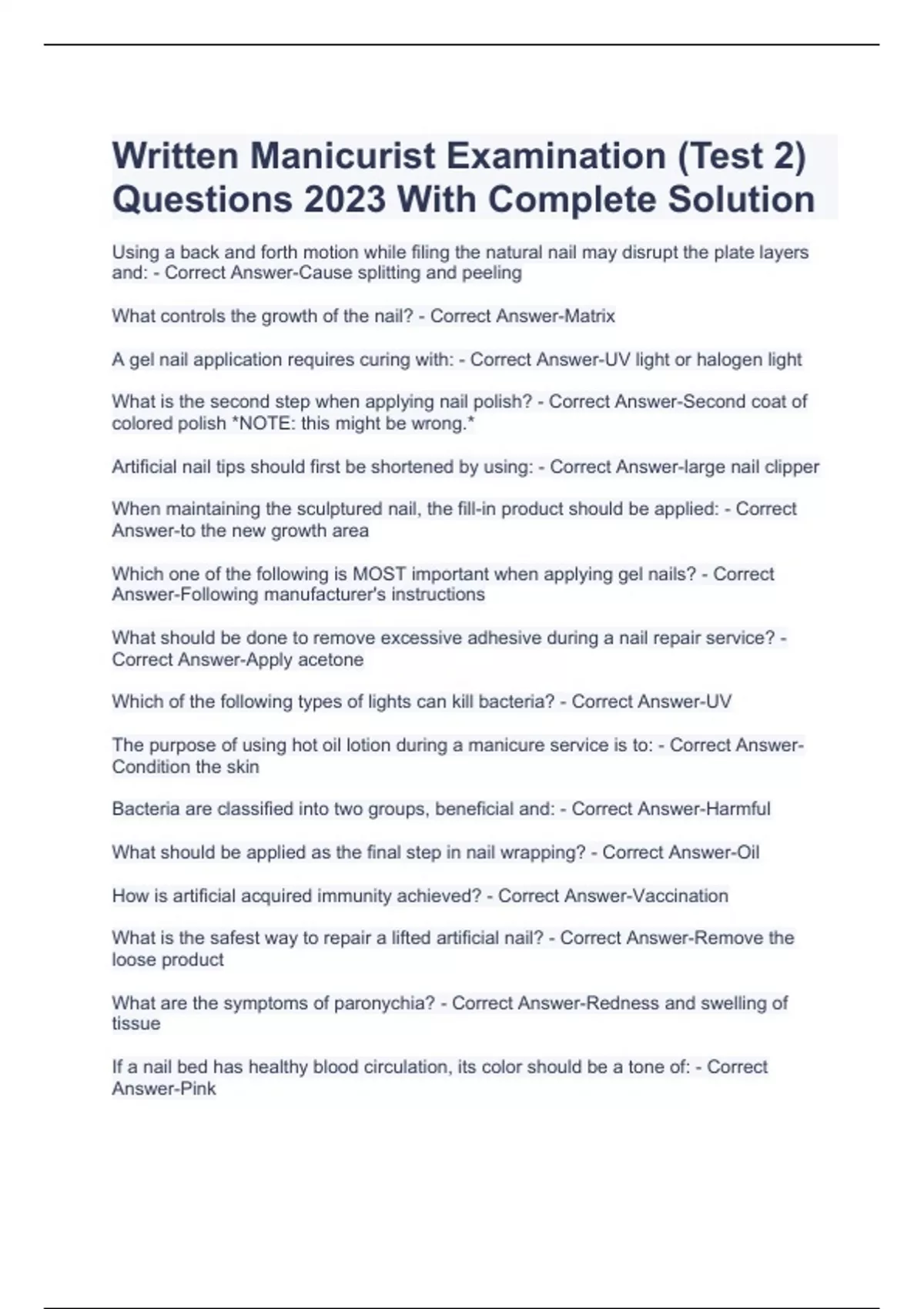 Written Manicurist Examination (Test 2) Questions 2023 With Complete Solution

Using a back and forth motion while filing the natural nail may disrupt the plate layers and: - Correct Answer-Cause splitting and peeling

What controls the growth of the nail? - Correct Answer-Matrix

A gel nail application requires curing with: - Correct Answer-UV light or halogen light

What is the second step when applying nail polish? - Correct Answer-Second coat of colored polish *NOTE: this might be wrong.*

Artificial nail tips should first be shortened by using: - Correct Answer-large nail clipper

When maintaining the sculptured nail, the fill-in product should be applied: - Correct Answer-to the new growth area

Which one of the following is MOST important when applying gel nails? - Correct Answer-Following manufacturer's instructions

What should be done to remove excessive adhesive during a nail repair service? - Correct Answer-Apply acetone

Which of the following types of lights can kill bacteria? - Correct Answer-UV

The purpose of using hot oil lotion during a manicure service is to: - Correct Answer-Condition the skin

Bacteria are classified into two groups, beneficial and: - Correct Answer-Harmful

What should be applied as the final step in nail wrapping? - Correct Answer-Oil

How is artificial acquired immunity achieved? - Correct Answer-Vaccination

What is the safest way to repair a lifted artificial nail? - Correct Answer-Remove the loose product

What are the symptoms of paronychia? - Correct Answer-Redness and swelling of tissue

If a nail bed has healthy blood circulation, its color should be a tone of: - Correct Answer-Pink